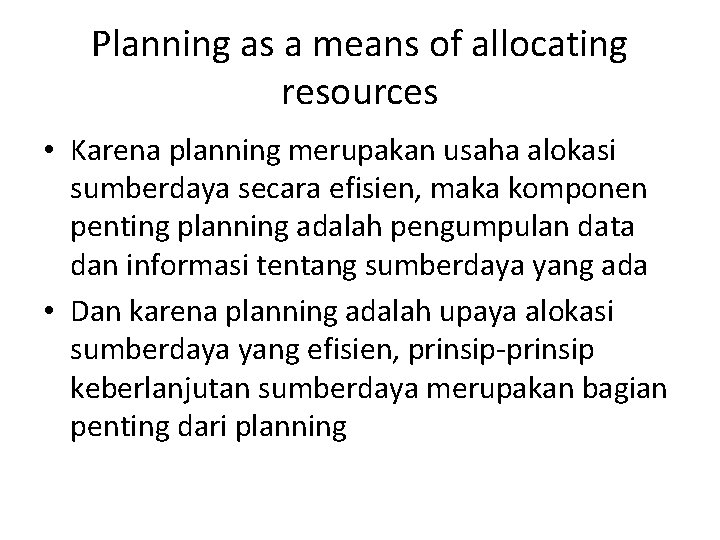 Planning as a means of allocating resources

• Karena planning merupakan usaha alokasi sumberdaya secara efisien, maka komponen penting planning adalah pengumpulan data dan informasi tentang sumberdaya yang ada

• Dan karena planning adalah upaya alokasi sumberdaya yang efisien, prinsip-prinsip keberlanjutan sumberdaya merupakan bagian penting dari planning